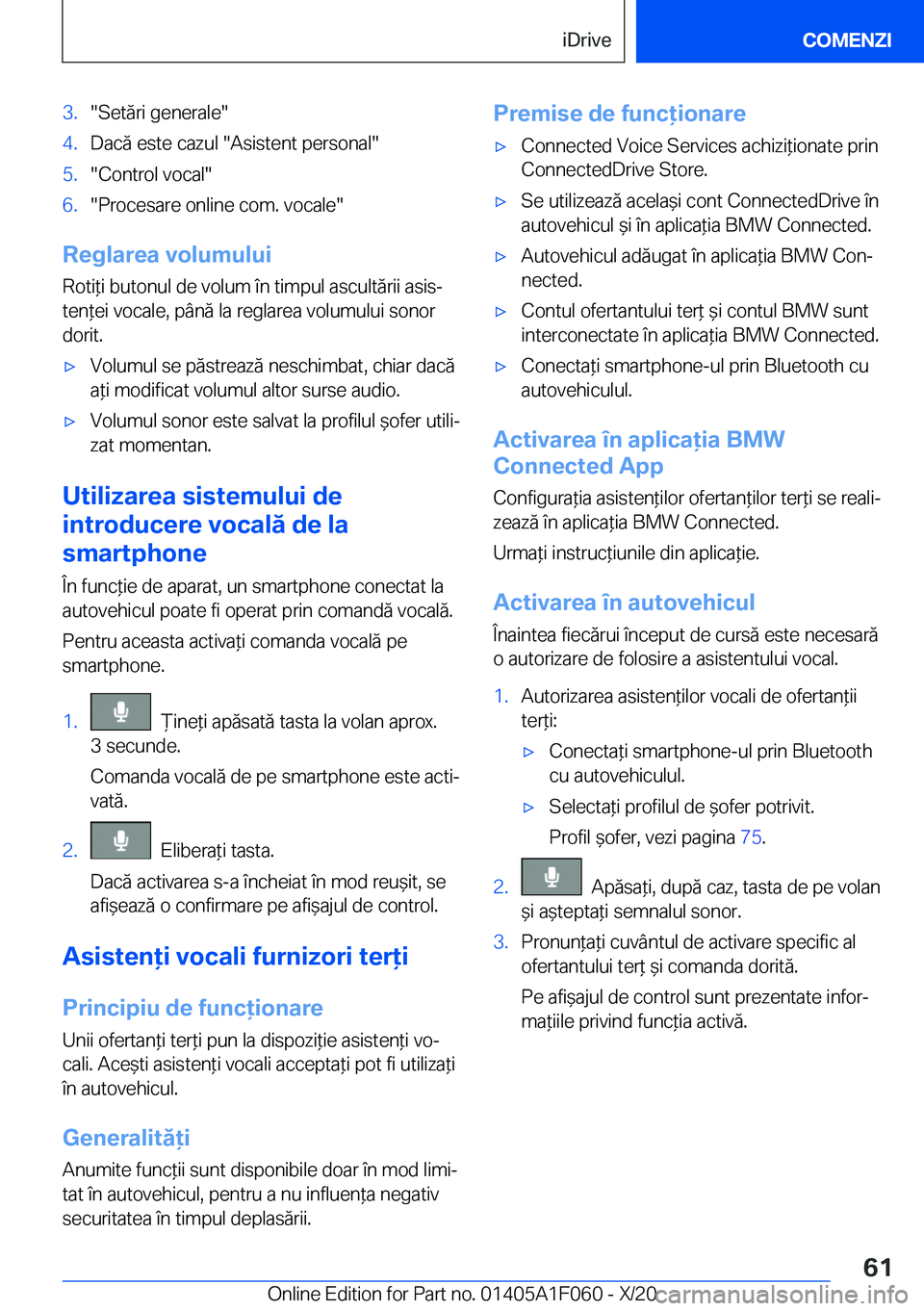 iDrive COMENZI

3. "Setări generale"
4. Dacă este cazul "Asistent personal"
5. "Control vocal"
6. "Procesare online com. vocale"

Reglarea volumului

Rotiți butonul de volum în timpul ascultării asistenței vocale, până la reglarea volumului sonor dorit.

▷ Volumul se păstrează neschimbat, chiar dacă ați modificat volumul altor surse audio.
▷ Volumul sonor este salvat la profilul șofer utilizat momentan.

Utilizarea sistemului de introducere vocală de la smartphone

În funcție de aparat, un smartphone conectat la autovehicul poate fi operat prin comandă vocală.

Pentru aceasta activați comanda vocală pe smartphone.

1. Țineți apăsată tasta la volan aprox. 3 secunde.
Comanda vocală de pe smartphone este activată.
2. Eliberați tasta.
Dacă activarea s-a încheiat în mod reușit, se afișează o confirmare pe afișajul de control.

Asistenți vocali furnizori terți

Principiu de funcționare

Unii ofertanți terți pun la dispoziție asistenți vocali. Acești asistenți vocali acceptați pot fi utilizați în autovehicul.

Generalități

Anumite funcții sunt disponibile doar în mod limitat în autovehicul, pentru a nu influența negativ securitatea în timpul deplasării.

Premise de funcționare

▷ Connected Voice Services achiziționate prin ConnectedDrive Store.
▷ Se utilizează același cont ConnectedDrive în autovehicul și în aplicația BMW Connected.
▷ Autovehicul adăugat în aplicația BMW Connected.
▷ Contul ofertantului terț și contul BMW sunt interconectate în aplicația BMW Connected.
▷ Conectați smartphone-ul prin Bluetooth cu autovehiculul.

Activarea în aplicația BMW Connected App

Configurația asistenților ofertanților terți se realizează în aplicația BMW Connected.

Urmați instrucțiunile din aplicație.

Activarea în autovehicul

Înaintea fiecărui început de cursă este necesară o autorizare de folosire a asistentului vocal.

1. Autorizarea asistenților vocali de ofertanții terți:
▷ Conectați smartphone-ul prin Bluetooth cu autovehiculul.
▷ Selectați profilul de șofer potrivit.
Profil șofer, vezi pagina 75.
2. Apăsați, după caz, tasta de pe volan și așteptați semnalul sonor.
3. Pronunțați cuvântul de activare specific al ofertantului terț și comanda dorită.
Pe afișajul de control sunt prezentate informațiile privind funcția activă.

61

Online Edition for Part no. 01405A1F060 - X/20 carmanualsonline.info